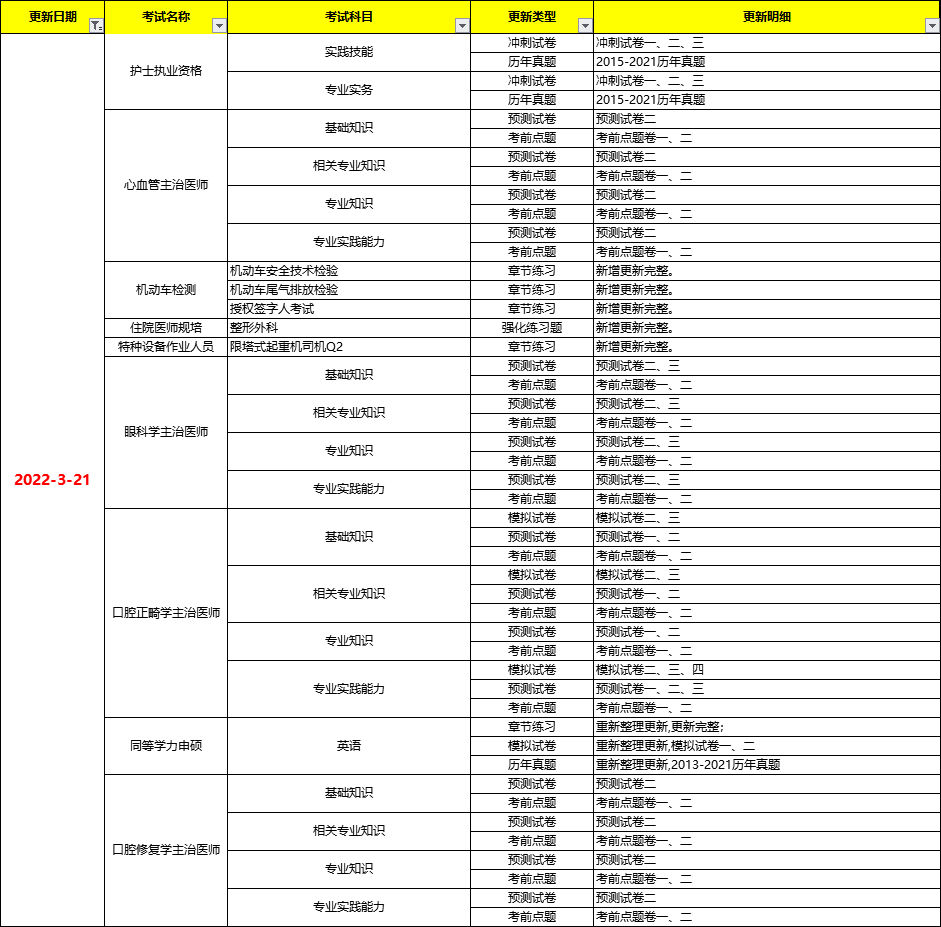 | 更新日期 | 考试名称 | 考试科目 | 更新类型 | 更新明细 |
|---|---|---|---|---|
| 2022-3-21 | 护士执业资格 | 实践技能 | 冲刺试卷 | 冲刺试卷一、二、三 |
| | | | 历年真题 | 2015-2021历年真题 |
| | | 专业实务 | 冲刺试卷 | 冲刺试卷一、二、三 |
| | | | 历年真题 | 2015-2021历年真题 |
| | 心血管主治医师 | 基础知识 | 预测试卷 | 预测试卷二 |
| | | | 考前点题 | 考前点题卷一、二 |
| | | 相关专业知识 | 预测试卷 | 预测试卷二 |
| | | | 考前点题 | 考前点题卷一、二 |
| | | 专业知识 | 预测试卷 | 预测试卷二 |
| | | | 考前点题 | 考前点题卷一、二 |
| | | 专业实践能力 | 预测试卷 | 预测试卷二 |
| | | | 考前点题 | 考前点题卷一、二 |
| | 机动车检测 | 机动车安全技术检验 | 章节练习 | 新增更新完整。 |
| | | 机动车尾气排放检验 | 章节练习 | 新增更新完整。 |
| | | 授权签字人考试 | 章节练习 | 新增更新完整。 |
| | 住院医师规培 | 整形外科 | 强化练习题 | 新增更新完整。 |
| | 特种设备作业人员 | 限塔式起重机司机Q2 | 章节练习 | 新增更新完整。 |
| | 眼科学主治医师 | 基础知识 | 预测试卷 | 预测试卷二、三 |
| | | | 考前点题 | 考前点题卷一、二 |
| | | 相关专业知识 | 预测试卷 | 预测试卷二、三 |
| | | | 考前点题 | 考前点题卷一、二 |
| | | 专业知识 | 预测试卷 | 预测试卷二、三 |
| | | | 考前点题 | 考前点题卷一、二 |
| | | 专业实践能力 | 预测试卷 | 预测试卷二、三 |
| | | | 考前点题 | 考前点题卷一、二 |
| | 口腔正畸学主治医师 | 基础知识 | 模拟试卷 | 模拟试卷二、三 |
| | | | 预测试卷 | 预测试卷一、二 |
| | | | 考前点题 | 考前点题卷一、二 |
| | | 相关专业知识 | 模拟试卷 | 模拟试卷二、三 |
| | | | 预测试卷 | 预测试卷一、二 |
| | | | 考前点题 | 考前点题卷一、二 |
| | | 专业知识 | 预测试卷 | 预测试卷一、二 |
| | | | 考前点题 | 考前点题卷一、二 |
| | | 专业实践能力 | 模拟试卷 | 模拟试卷二、三、四 |
| | | | 预测试卷 | 预测试卷一、二、三 |
| | | | 考前点题 | 考前点题卷一、二 |
| | 同等学力申硕 | 英语 | 章节练习 | 重新整理更新,更新完整; |
| | | | 模拟试卷 | 重新整理更新,模拟试卷一、二 |
| | | | 历年真题 | 重新整理更新,2013-2021历年真题 |
| | 口腔修复学主治医师 | 基础知识 | 预测试卷 | 预测试卷二 |
| | | | 考前点题 | 考前点题卷一、二 |
| | | 相关专业知识 | 预测试卷 | 预测试卷二 |
| | | | 考前点题 | 考前点题卷一、二 |
| | | 专业知识 | 预测试卷 | 预测试卷二 |
| | | | 考前点题 | 考前点题卷一、二 |
| | | 专业实践能力 | 预测试卷 | 预测试卷二 |
| | | | 考前点题 | 考前点题卷一、二 |